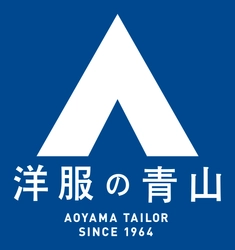 洋服の青山
AOYAMA TAILOR
SINCE 1964